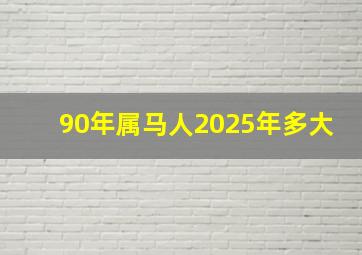 90年属马人2025年多大